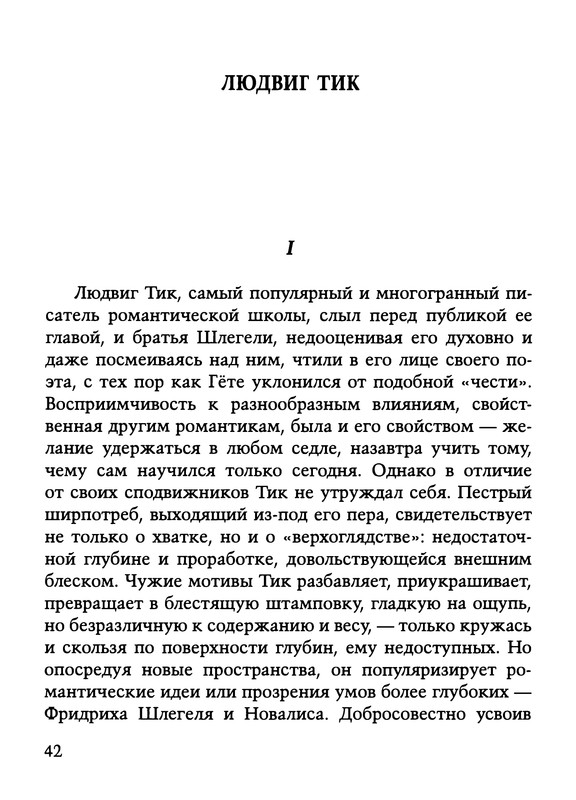 ЛЮДВИГ ТИК

I

Людвиг Тик, самый популярный и многогранный писатель романтической школы, слыл перед публикой ее главой, и братья Шлегели, недооценивая его духовно и даже посмеиваясь над ним, чтили в его лице своего поэта, с тех пор как Гёте уклонился от подобной «чести». Восприимчивость к разнообразным влияниям, свойственная другим романтикам, была и его свойством — желание удержаться в любом седле, назавтра учить тому, чему сам научился только сегодня. Однако в отличие от своих сподвижников Тик не утруждал себя. Пестрый ширпотреб, выходящий из-под его пера, свидетельствует не только о хватке, но и о «верхоглядстве»: недостаточной глубине и проработке, довольствующейся внешним блеском. Чужие мотивы Тик разбавляет, приукрашивает, превращает в блестящую штамповку, гладкую на ощупь, но безразличную к содержанию и весу, — только кружась и скользя по поверхности глубин, ему недоступных. Но опосредуя новые пространства, он популяризирует романтические идеи или прозрения умов более глубоких — Фридриха Шлегеля и Новалиса. Добросовестно усвоив

42